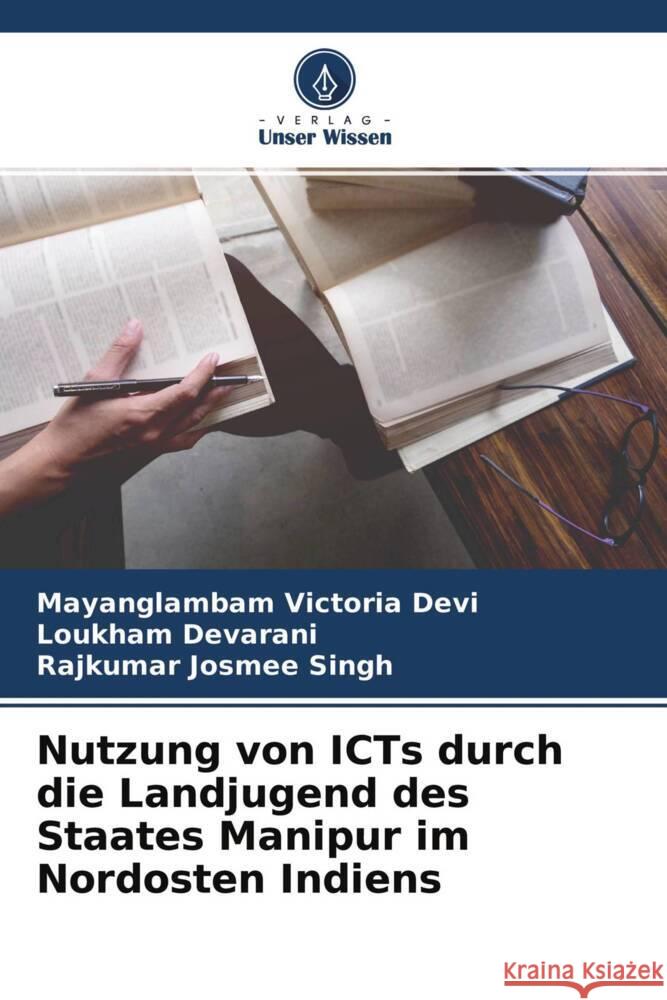 VERLAG
Unser Wissen

Mayanglambam Victoria Devi
Loukham Devarani
Rajkumar Josmee Singh

Nutzung von ICTs durch die Landjugend des Staates Manipur im Nordosten Indiens